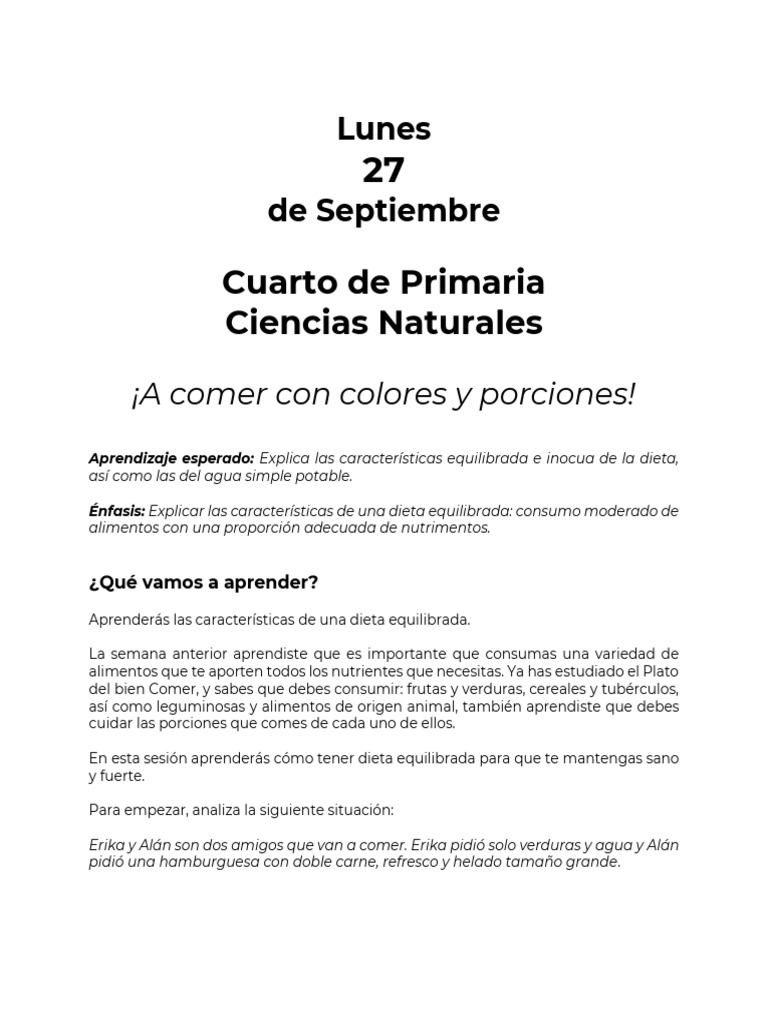 Lunes
27
de Septiembre

Cuarto de Primaria
Ciencias Naturales

¡A comer con colores y porciones!

Aprendizaje esperado: Explica las características equilibrada e inocua de la dieta, así como las del agua simple potable.

Énfasis: Explicar las características de una dieta equilibrada: consumo moderado de alimentos con una proporción adecuada de nutrimentos.

¿Qué vamos a aprender?

Aprenderás las características de una dieta equilibrada.

La semana anterior aprendiste que es importante que consumas una variedad de alimentos que te aporten todos los nutrientes que necesitas. Ya has estudiado el Plato del bien Comer, y sabes que debes consumir: frutas y verduras, cereales y tubérculos, así como leguminosas y alimentos de origen animal, también aprendiste que debes cuidar las porciones que comes de cada uno de ellos.

En esta sesión aprenderás cómo tener dieta equilibrada para que te mantengas sano y fuerte.

Para empezar, analiza la siguiente situación:

Erika y Alán son dos amigos que van a comer. Erika pidió solo verduras y agua y Alán pidió una hamburguesa con doble carne, refresco y helado tamaño grande.